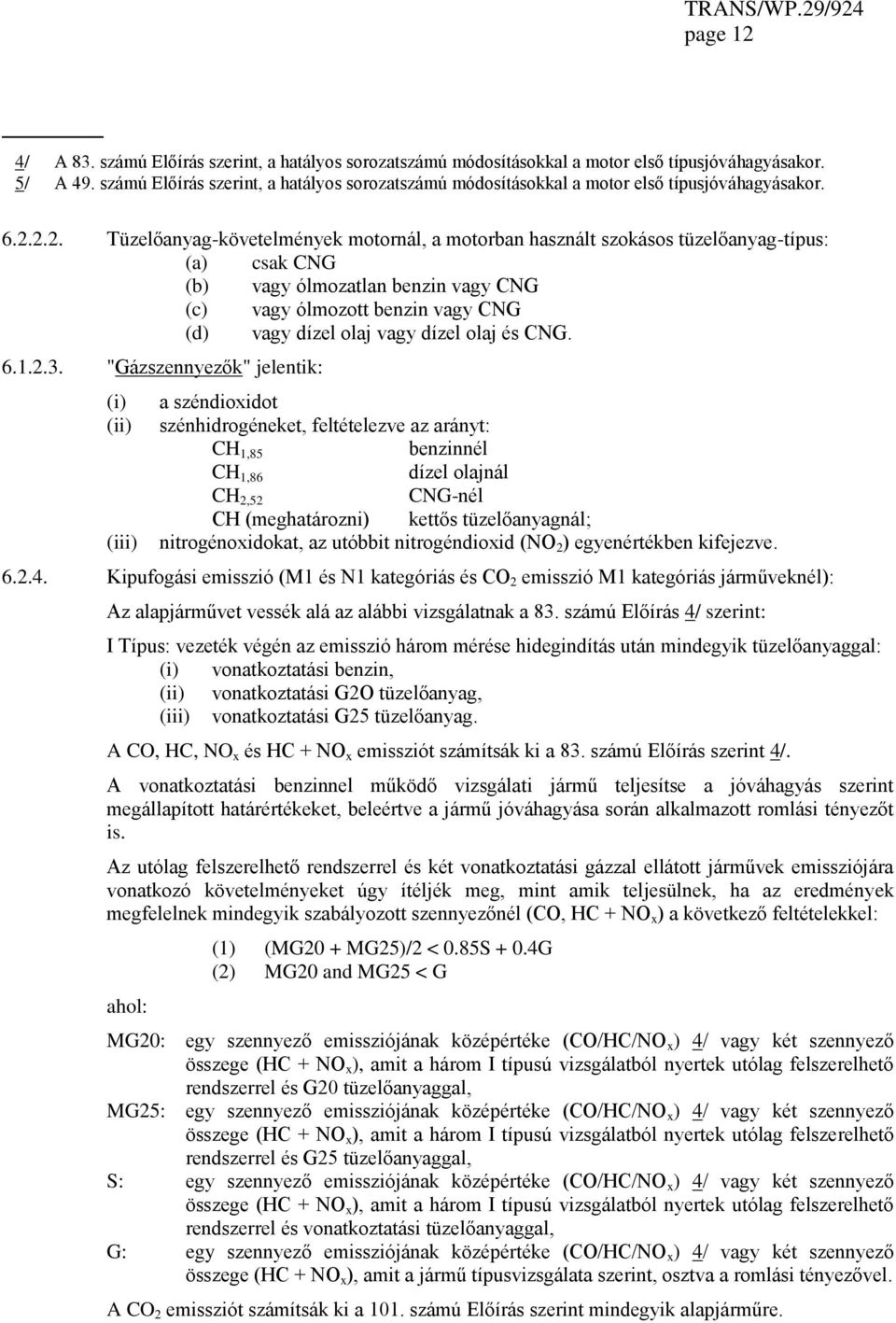 TRANS/WP.29/924
page 12

4/ A 83. számú Előírás szerint, a hatályos sorozatszámú módosításokkal a motor első típusjóváhagyásakor.
5/ A 49. számú Előírás szerint, a hatályos sorozatszámú módosításokkal a motor első típusjóváhagyásakor.

6.2.2.2. Tüzelőanyag-követelmények motornál, a motorban használt szokásos tüzelőanyag-típus:
(a) csak CNG
(b) vagy ólmozatlan benzin vagy CNG
(c) vagy ólmozott benzin vagy CNG
(d) vagy dízel olaj vagy dízel olaj és CNG.

6.1.2.3. "Gázszennyezők" jelentik:
(i) a széndioxidot
(ii) szénhidrogéneket, feltételezve az arányt:
$CH_{1,85}$ benzinnél
$CH_{1,86}$ dízel olajnál
$CH_{2,52}$ CNG-nél
CH (meghatározni) kettős tüzelőanyagnál;
(iii) nitrogénoxidokat, az utóbbit nitrogéndioxid ($NO_2$) egyenértékben kifejezve.

6.2.4. Kipufogási emisszió (M1 és N1 kategóriás és $CO_2$ emisszió M1 kategóriás járműveknél):

Az alapjárművet vessék alá az alábbi vizsgálatnak a 83. számú Előírás 4/ szerint:

I Típus: vezeték végén az emisszió három mérése hidegindítás után mindegyik tüzelőanyaggal:
(i) vonatkoztatási benzin,
(ii) vonatkoztatási G2O tüzelőanyag,
(iii) vonatkoztatási G25 tüzelőanyag.

A CO, HC, $NO_x$ és HC + $NO_x$ emissziót számítsák ki a 83. számú Előírás szerint 4/.

A vonatkoztatási benzinnel működő vizsgálati jármű teljesítse a jóváhagyás szerint megállapított határértékeket, beleértve a jármű jóváhagyása során alkalmazott romlási tényezőt is.

Az utólag felszerelhető rendszerrel és két vonatkoztatási gázzal ellátott járművek emissziójára vonatkozó követelményeket úgy ítéljék meg, mint amik teljesülnek, ha az eredmények megfelelnek mindegyik szabályozott szennyezőnél (CO, HC + $NO_x$) a következő feltételekkel:

(1) (MG20 + MG25)/2 < 0.85S + 0.4G
(2) MG20 and MG25 < G

ahol:

MG20: egy szennyező emissziójának középértéke (CO/HC/$NO_x$) 4/ vagy két szennyező összege (HC + $NO_x$), amit a három I típusú vizsgálatból nyertek utólag felszerelhető rendszerrel és G20 tüzelőanyaggal,

MG25: egy szennyező emissziójának középértéke (CO/HC/$NO_x$) 4/ vagy két szennyező összege (HC + $NO_x$), amit a három I típusú vizsgálatból nyertek utólag felszerelhető rendszerrel és G25 tüzelőanyaggal,

S: egy szennyező emissziójának középértéke (CO/HC/$NO_x$) 4/ vagy két szennyező összege (HC + $NO_x$), amit a három I típusú vizsgálatból nyertek utólag felszerelhető rendszerrel és vonatkoztatási tüzelőanyaggal,

G: egy szennyező emissziójának középértéke (CO/HC/$NO_x$) 4/ vagy két szennyező összege (HC + $NO_x$), amit a jármű típusvizsgálata szerint, osztva a romlási tényezővel.

A $CO_2$ emissziót számítsák ki a 101. számú Előírás szerint mindegyik alapjárműre.